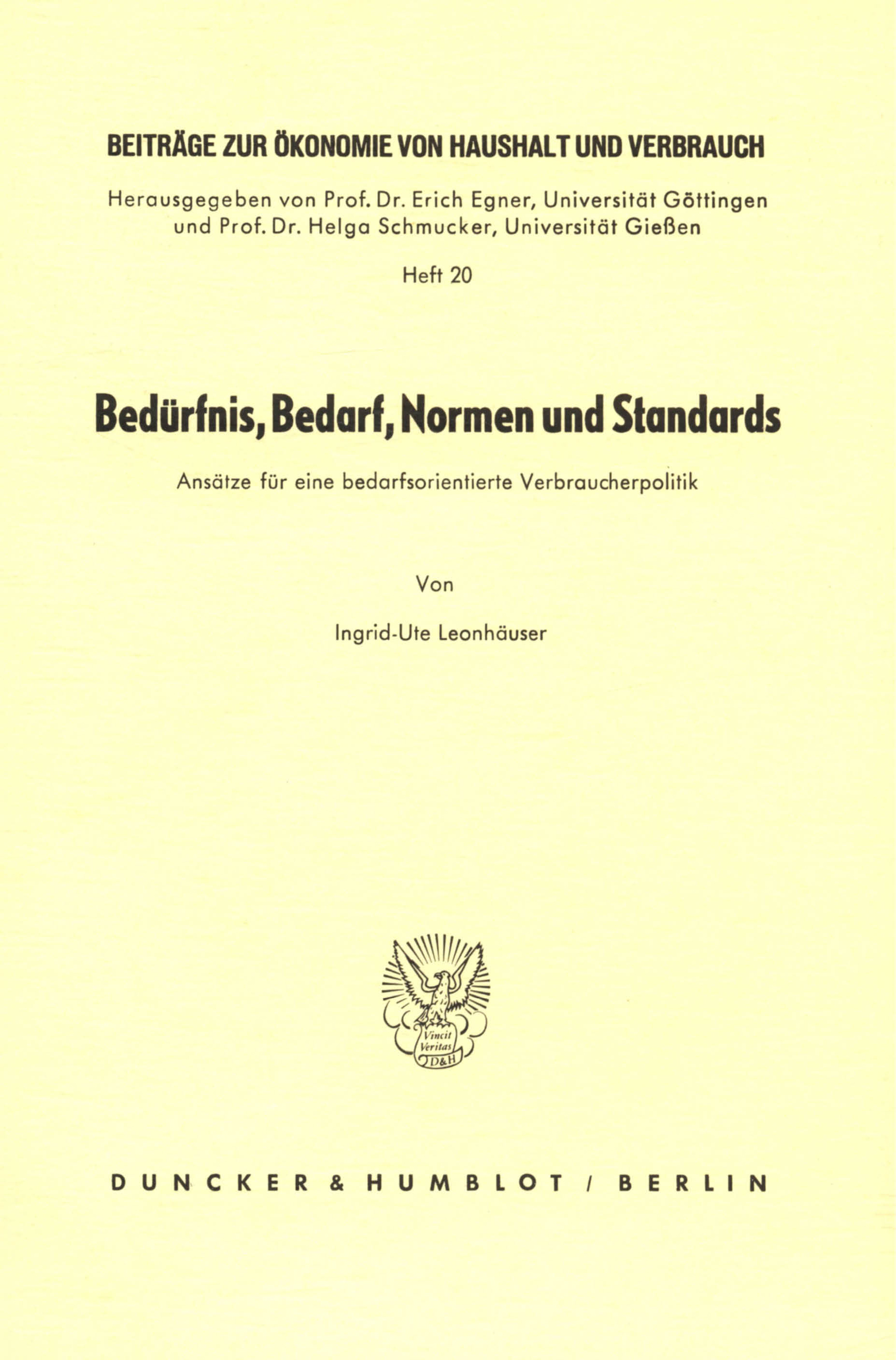 BEITRÄGE ZUR ÖKONOMIE VON HAUSHALT UND VERBRAUCH

Herausgegeben von Prof. Dr. Erich Egner, Universität Göttingen und Prof. Dr. Helga Schmucker, Universität Gießen

Heft 20

Bedürfnis, Bedarf, Normen und Standards

Ansätze für eine bedarfsorientierte Verbraucherpolitik

Von

Ingrid-Ute Leonhäuser

Vincit Veritas D&H

DUNCKER & HUMBLOT / BERLIN